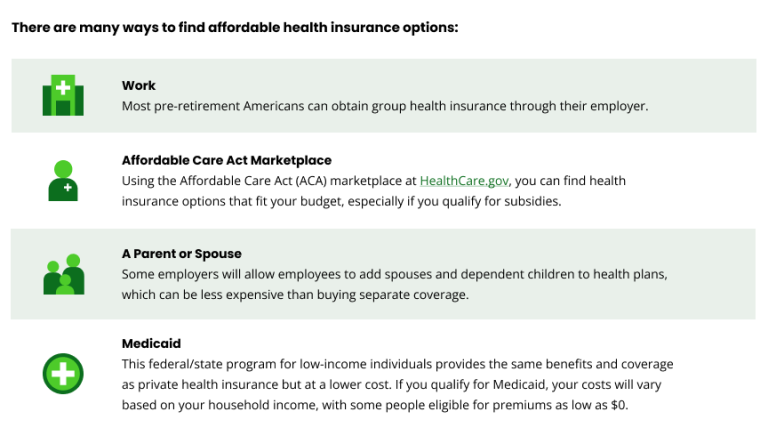 There are many ways to find affordable health insurance options:

Work
Most pre-retirement Americans can obtain group health insurance through their employer.

Affordable Care Act Marketplace
Using the Affordable Care Act (ACA) marketplace at HealthCare.gov, you can find health insurance options that fit your budget, especially if you qualify for subsidies.

A Parent or Spouse
Some employers will allow employees to add spouses and dependent children to health plans, which can be less expensive than buying separate coverage.

Medicaid
This federal/state program for low-income individuals provides the same benefits and coverage as private health insurance but at a lower cost. If you qualify for Medicaid, your costs will vary based on your household income, with some people eligible for premiums as low as $0.